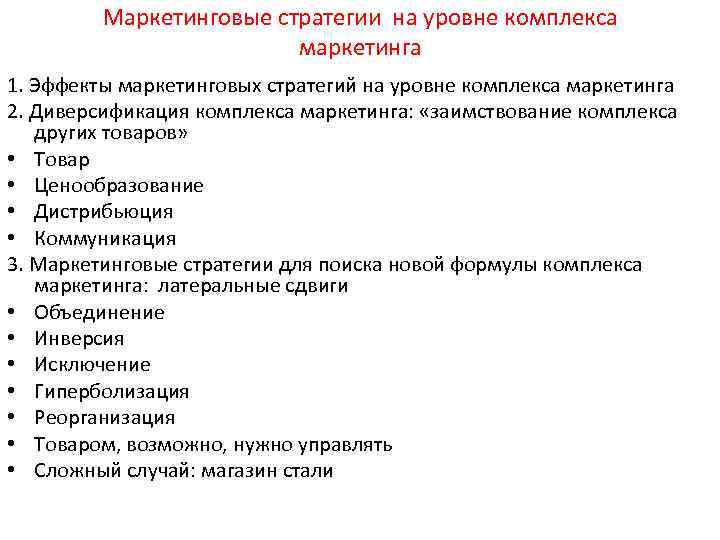 Маркетинговые стратегии на уровне комплекса маркетинга

1. Эффекты маркетинговых стратегий на уровне комплекса маркетинга
2. Диверсификация комплекса маркетинга: «заимствование комплекса других товаров»
• Товар
• Ценообразование
• Дистрибьюция
• Коммуникация
3. Маркетинговые стратегии для поиска новой формулы комплекса маркетинга: латеральные сдвиги
• Объединение
• Инверсия
• Исключение
• Гиперболизация
• Реорганизация
• Товаром, возможно, нужно управлять
• Сложный случай: магазин стали